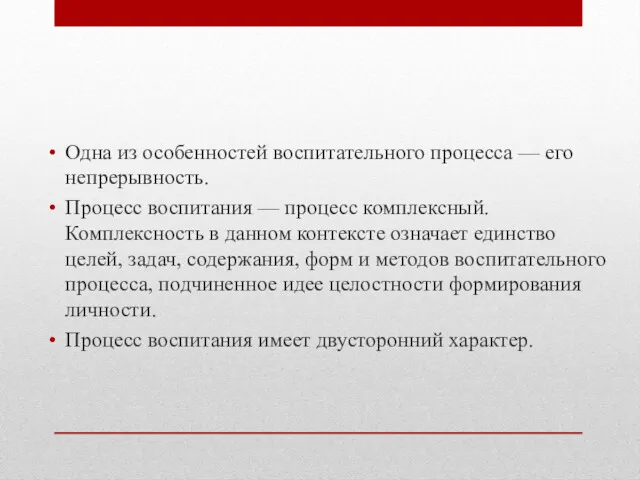 • Одна из особенностей воспитательного процесса — его непрерывность.
• Процесс воспитания — процесс комплексный. Комплексность в данном контексте означает единство целей, задач, содержания, форм и методов воспитательного процесса, подчиненное идее целостности формирования личности.
• Процесс воспитания имеет двусторонний характер.